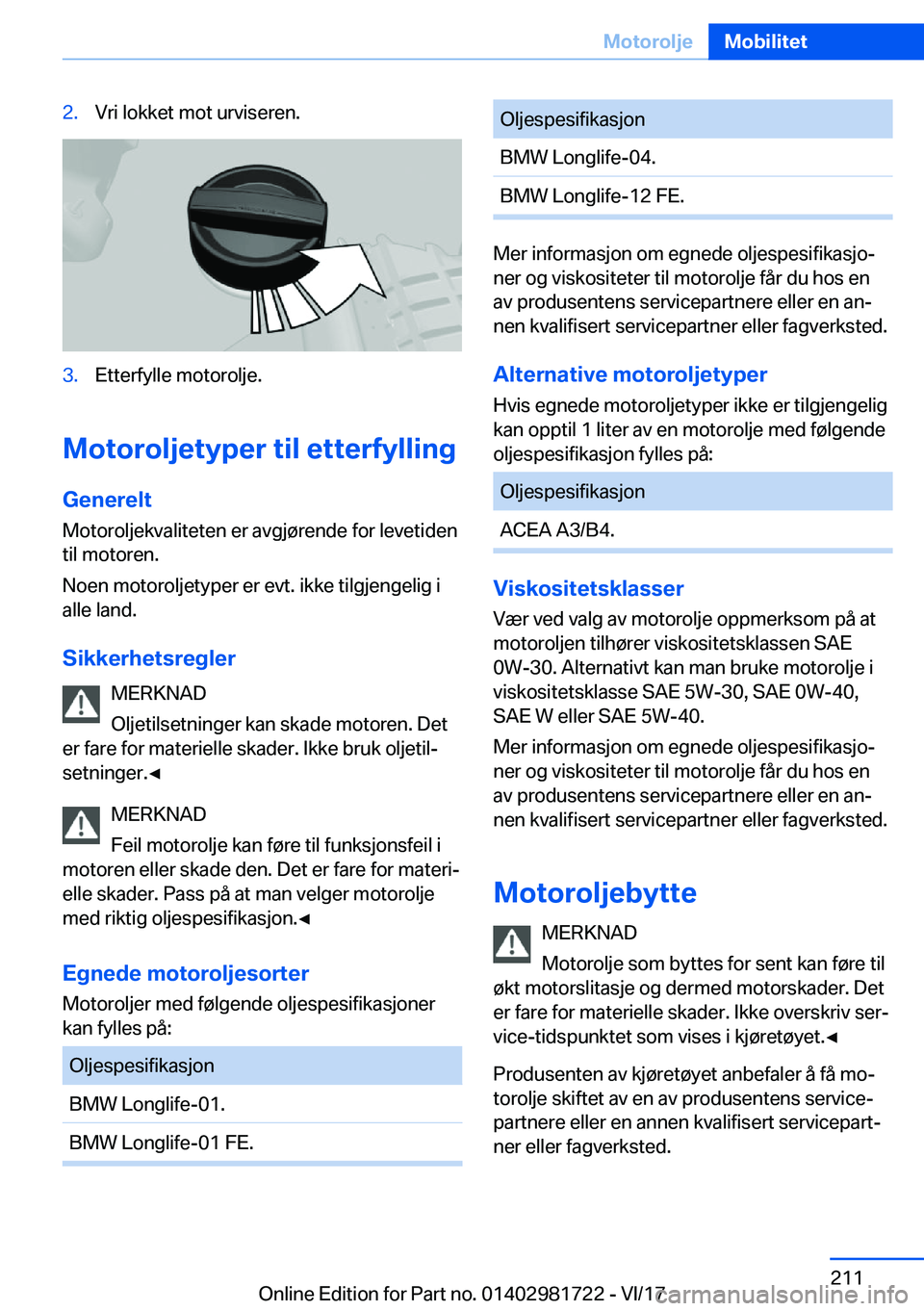 Motorolje Mobilitet

2. Vri lokket mot urviseren.

3. Etterfylle motorolje.

Motoroljetyper til etterfylling

Generelt

Motoroljekvaliteten er avgjørende for levetiden til motoren.

Noen motoroljetyper er evt. ikke tilgjengelig i alle land.

Sikkerhetsregler

MERKNAD

Oljetilsetninger kan skade motoren. Det er fare for materielle skader. Ikke bruk oljetilsetninger.◄

MERKNAD

Feil motorolje kan føre til funksjonsfeil i motoren eller skade den. Det er fare for materielle skader. Pass på at man velger motorolje med riktig oljespesifikasjon.◄

Egnede motoroljesorter

Motoroljer med følgende oljespesifikasjoner kan fylles på:

| Oljespesifikasjon |
|---|
| BMW Longlife-01. |
| BMW Longlife-01 FE. |

| Oljespesifikasjon |
|---|
| BMW Longlife-04. |
| BMW Longlife-12 FE. |

Mer informasjon om egnede oljespesifikasjoner og viskositeter til motorolje får du hos en av produsentens servicepartnere eller en annen kvalifisert servicepartner eller fagverksted.

Alternative motoroljetyper

Hvis egnede motoroljetyper ikke er tilgjengelig kan opptil 1 liter av en motorolje med følgende oljespesifikasjon fylles på:

| Oljespesifikasjon |
|---|
| ACEA A3/B4. |

Viskositetsklasser

Vær ved valg av motorolje oppmerksom på at motoroljen tilhører viskositetsklassen SAE 0W-30. Alternativt kan man bruke motorolje i viskositetsklasse SAE 5W-30, SAE 0W-40, SAE W eller SAE 5W-40.

Mer informasjon om egnede oljespesifikasjoner og viskositeter til motorolje får du hos en av produsentens servicepartnere eller en annen kvalifisert servicepartner eller fagverksted.

Motoroljebytte

MERKNAD

Motorolje som byttes for sent kan føre til økt motorslitasje og dermed motorskader. Det er fare for materielle skader. Ikke overskriv service-tidspunktet som vises i kjøretøyet.◄

Produsenten av kjøretøyet anbefaler å få motorolje skiftet av en av produsentens servicepartnere eller en annen kvalifisert servicepartner eller fagverksted.

211

Online Edition for Part no. 01402981722 - VI/17 carmanualsonline.info